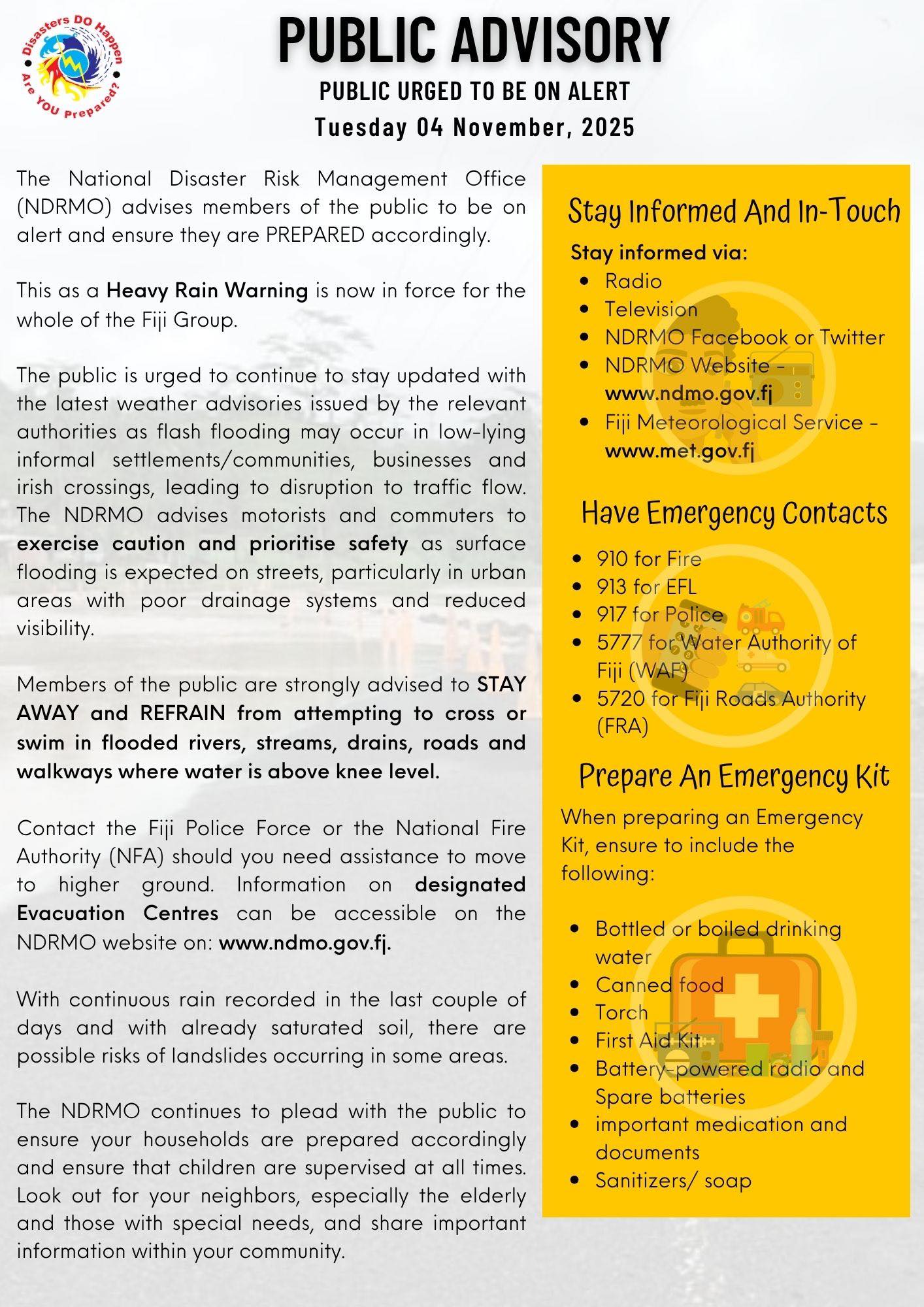 Disasters DO Happen
Are YOU Prepared?

PUBLIC ADVISORY

PUBLIC URGED TO BE ON ALERT

Tuesday 04 November, 2025

The National Disaster Risk Management Office (NDRMO) advises members of the public to be on alert and ensure they are PREPARED accordingly.

This as a Heavy Rain Warning is now in force for the whole of the Fiji Group.

The public is urged to continue to stay updated with the latest weather advisories issued by the relevant authorities as flash flooding may occur in low-lying informal settlements/communities, businesses and irish crossings, leading to disruption to traffic flow. The NDRMO advises motorists and commuters to exercise caution and prioritise safety as surface flooding is expected on streets, particularly in urban areas with poor drainage systems and reduced visibility.

Members of the public are strongly advised to STAY AWAY and REFRAIN from attempting to cross or swim in flooded rivers, streams, drains, roads and walkways where water is above knee level.

Contact the Fiji Police Force or the National Fire Authority (NFA) should you need assistance to move to higher ground. Information on designated Evacuation Centres can be accessible on the NDRMO website on: www.ndmo.gov.fj.

With continuous rain recorded in the last couple of days and with already saturated soil, there are possible risks of landslides occurring in some areas.

The NDRMO continues to plead with the public to ensure your households are prepared accordingly and ensure that children are supervised at all times. Look out for your neighbors, especially the elderly and those with special needs, and share important information within your community.

Stay Informed And In-Touch

Stay informed via:
- Radio
- Television
- NDRMO Facebook or Twitter
- NDRMO Website - www.ndmo.gov.fj
- Fiji Meteorological Service - www.met.gov.fj

Have Emergency Contacts

- 910 for Fire
- 913 for EFL
- 917 for Police
- 5777 for Water Authority of Fiji (WAF)
- 5720 for Fiji Roads Authority (FRA)

Prepare An Emergency Kit

When preparing an Emergency Kit, ensure to include the following:

- Bottled or boiled drinking water
- Canned food
- Torch
- First Aid Kit
- Battery-powered radio and Spare batteries
- important medication and documents
- Sanitizers/ soap